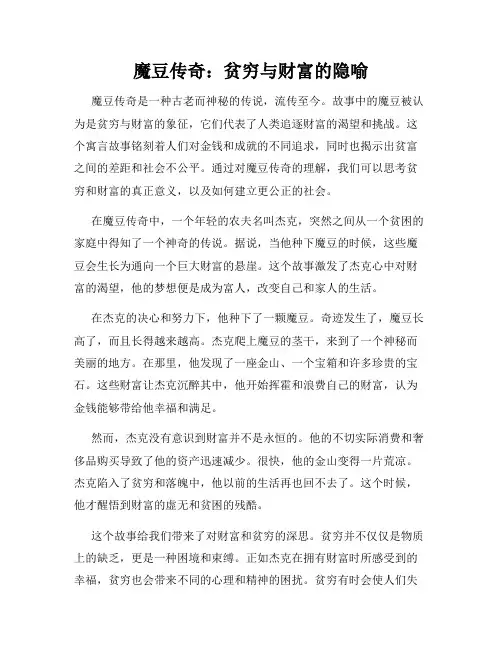 魔豆传奇：贫穷与财富的隐喻

魔豆传奇是一种古老而神秘的传说，流传至今。故事中的魔豆被认为是贫穷与财富的象征，它们代表了人类追逐财富的渴望和挑战。这个寓言故事铭刻着人们对金钱和成就的不同追求，同时也揭示出贫富之间的差距和社会不公平。通过对魔豆传奇的理解，我们可以思考贫穷和财富的真正意义，以及如何建立更公正的社会。

在魔豆传奇中，一个年轻的农夫名叫杰克，突然之间从一个贫困的家庭中得知了一个神奇的传说。据说，当他种下魔豆的时候，这些魔豆会生长为通向一个巨大财富的悬崖。这个故事激发了杰克心中对财富的渴望，他的梦想便是成为富人，改变自己和家人的生活。

在杰克的决心和努力下，他种下了一颗魔豆。奇迹发生了，魔豆长高了，而且长得越来越高。杰克爬上魔豆的茎干，来到了一个神秘而美丽的地方。在那里，他发现了一座金山、一个宝箱和许多珍贵的宝石。这些财富让杰克沉醉其中，他开始挥霍和浪费自己的财富，认为金钱能够带给他幸福和满足。

然而，杰克没有意识到财富并不是永恒的。他的不切实际消费和奢侈品购买导致了他的资产迅速减少。很快，他的金山变得一片荒凉。杰克陷入了贫穷和落魄中，他以前的生活再也回不去了。这个时候，他才醒悟到财富的虚无和贫困的残酷。

这个故事给我们带来了对财富和贫穷的深思。贫穷并不仅仅是物质上的缺乏，更是一种困境和束缚。正如杰克在拥有财富时所感受到的幸福，贫穷也会带来不同的心理和精神的困扰。贫穷有时会使人们失